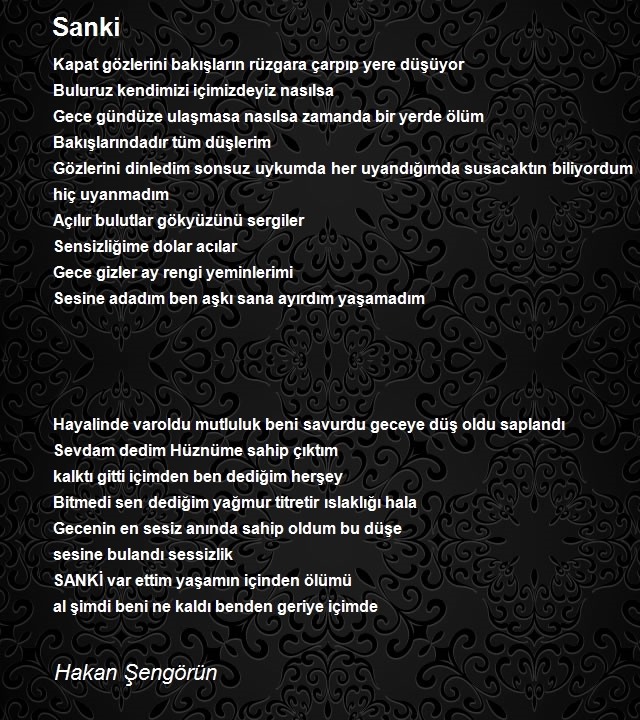 Sanki

Kapat gözlerini bakışların rüzgara çarpıp yere düşüyor
Buluruz kendimizi içimizdeyiz nasılsa
Gece gündüze ulaşmasa nasılsa zamanda bir yerde ölüm
Bakışlarındadır tüm düşlerim
Gözlerini dinledim sonsuz uykumda her uyandığımda susacaktın biliyordum hiç uyanmadım
Açılır bulutlar gökyüzünü sergiler
Sensizliğime dolar acılar
Gece gizler ay rengi yeminlerimi
Sesine adadım ben aşkı sana ayırdım yaşamadım

Hayalinde varoldu mutluluk beni savurdu geceye düş oldu saplandı
Sevdam dedim Hüznüme sahip çıktım
kalktı gitti içimden ben dediğim herşey
Bitmedi sen dediğim yağmur titretir ıslaklığı hala
Gecenin en sesiz anında sahip oldum bu düşe
sesine bulandı sessizlik
SANKİ var ettim yaşamın içinden ölümü
al şimdi beni ne kaldı benden geriye içimde

Hakan Şengörün